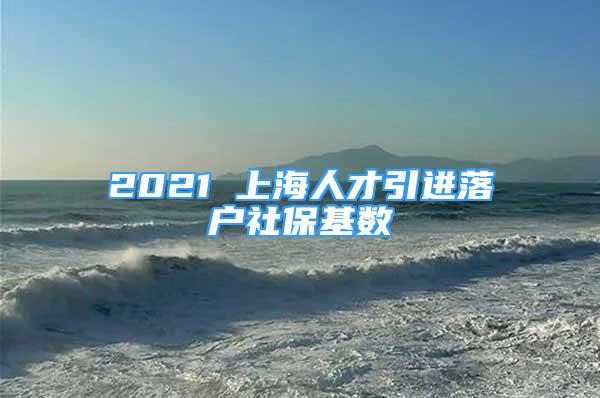 2021 上海人才引进落户社保基数